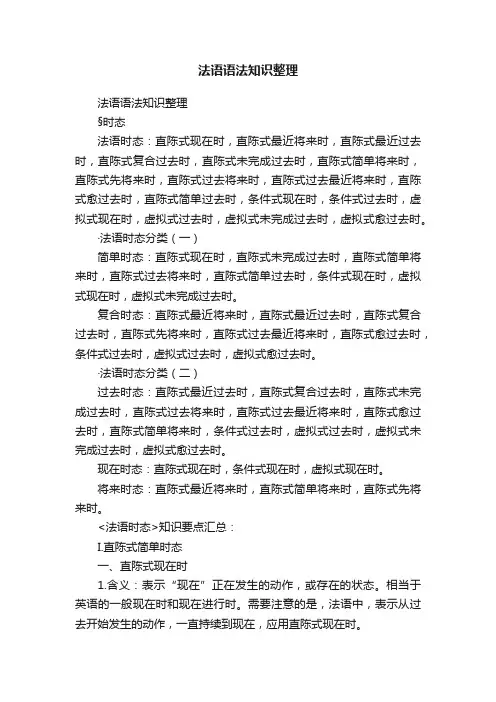 法语语法知识整理

法语语法知识整理

§时态

法语时态：直陈式现在时，直陈式最近将来时，直陈式最近过去时，直陈式复合过去时，直陈式未完成过去时，直陈式简单将来时，直陈式先将来时，直陈式过去将来时，直陈式过去最近将来时，直陈式愈过去时，直陈式简单过去时，条件式现在时，条件式过去时，虚拟式现在时，虚拟式过去时，虚拟式未完成过去时，虚拟式愈过去时。

·法语时态分类（一）

简单时态：直陈式现在时，直陈式未完成过去时，直陈式简单将来时，直陈式过去将来时，直陈式简单过去时，条件式现在时，虚拟式现在时，虚拟式未完成过去时。

复合时态：直陈式最近将来时，直陈式最近过去时，直陈式复合过去时，直陈式先将来时，直陈式过去最近将来时，直陈式愈过去时，条件式过去时，虚拟式过去时，虚拟式愈过去时。

·法语时态分类（二）

过去时态：直陈式最近过去时，直陈式复合过去时，直陈式未完成过去时，直陈式过去将来时，直陈式过去最近将来时，直陈式愈过去时，直陈式简单将来时，条件式过去时，虚拟式过去时，虚拟式未完成过去时，虚拟式愈过去时。

现在时态：直陈式现在时，条件式现在时，虚拟式现在时。

将来时态：直陈式最近将来时，直陈式简单将来时，直陈式先将来时。

<法语时态>知识要点汇总：

I.直陈式简单时态

一、直陈式现在时

1.含义：表示“现在”正在发生的动作，或存在的状态。相当于英语的一般现在时和现在进行时。需要注意的是，法语中，表示从过去开始发生的动作，一直持续到现在，应用直陈式现在时。